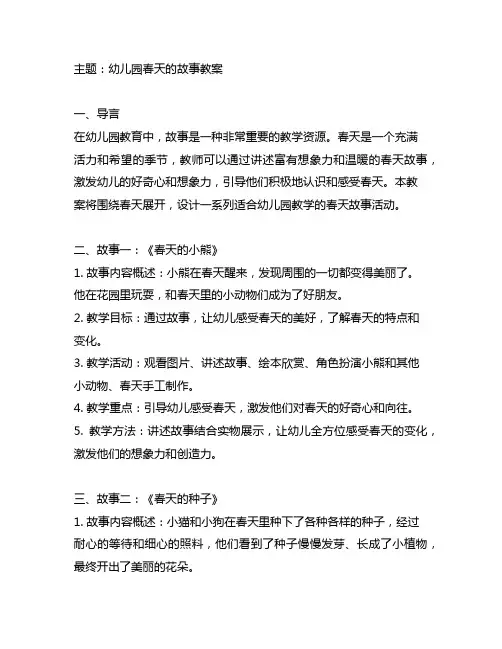 主题：幼儿园春天的故事教案

一、导言
在幼儿园教育中，故事是一种非常重要的教学资源。春天是一个充满活力和希望的季节，教师可以通过讲述富有想象力和温暖的春天故事，激发幼儿的好奇心和想象力，引导他们积极地认识和感受春天。本教案将围绕春天展开，设计一系列适合幼儿园教学的春天故事活动。

二、故事一：《春天的小熊》
1. 故事内容概述：小熊在春天醒来，发现周围的一切都变得美丽了。他在花园里玩耍，和春天里的小动物们成为了好朋友。
2. 教学目标：通过故事，让幼儿感受春天的美好，了解春天的特点和变化。
3. 教学活动：观看图片、讲述故事、绘本欣赏、角色扮演小熊和其他小动物、春天手工制作。
4. 教学重点：引导幼儿感受春天，激发他们对春天的好奇心和向往。
5. 教学方法：讲述故事结合实物展示，让幼儿全方位感受春天的变化，激发他们的想象力和创造力。

三、故事二：《春天的种子》
1. 故事内容概述：小猫和小狗在春天里种下了各种各样的种子，经过耐心的等待和细心的照料，他们看到了种子慢慢发芽、长成了小植物，最终开出了美丽的花朵。